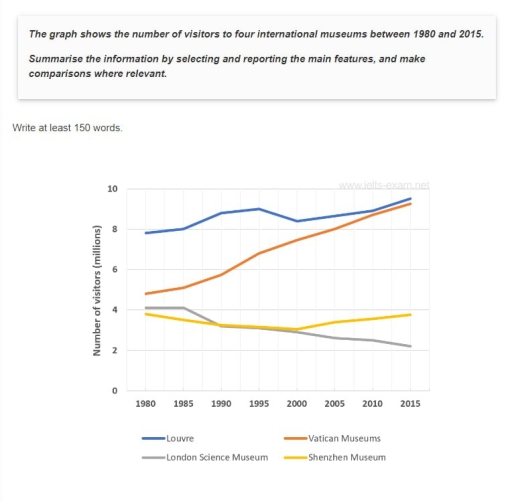 The graph shows the number of visitors to four international museums between 1980 and 2015.

Summarise the information by selecting and reporting the main features, and make comparisons where relevant.

Write at least 150 words.

www.ielts-exam.net

Number of visitors (millions)

10
8
6
4
2
0

1980 1985 1990 1995 2000 2005 2010 2015

Louvre
Vatican Museums
London Science Museum
Shenzhen Museum